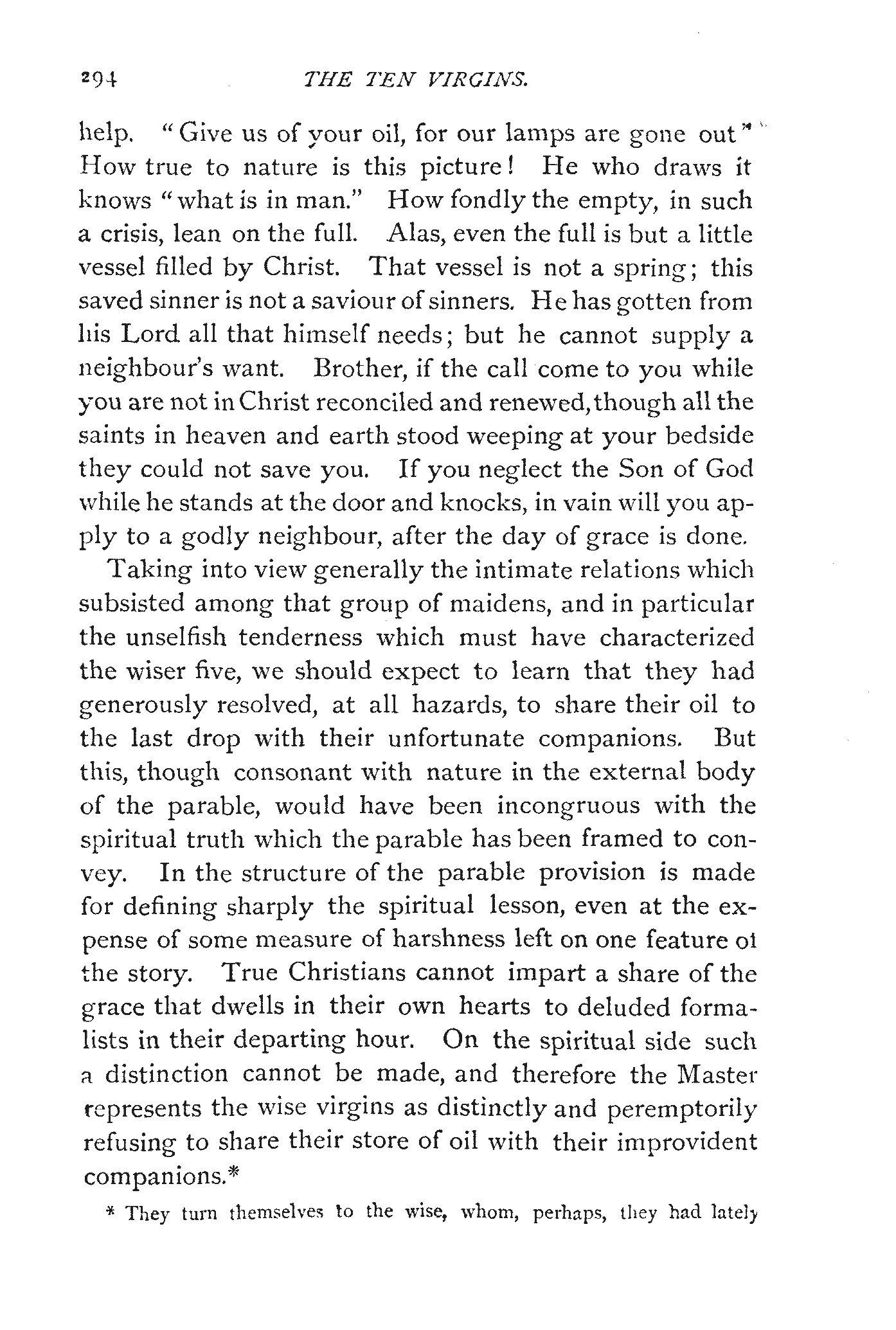 294 THE TEN VIRGINS.

help. "Give us of your oil, for our lamps are gone out" How true to nature is this picture! He who draws it knows "what is in man." How fondly the empty, in such a crisis, lean on the full. Alas, even the full is but a little vessel filled by Christ. That vessel is not a spring; this saved sinner is not a saviour of sinners. He has gotten from his Lord all that himself needs; but he cannot supply a neighbour's want. Brother, if the call come to you while you are not in Christ reconciled and renewed, though all the saints in heaven and earth stood weeping at your bedside they could not save you. If you neglect the Son of God while he stands at the door and knocks, in vain will you apply to a godly neighbour, after the day of grace is done.

Taking into view generally the intimate relations which subsisted among that group of maidens, and in particular the unselfish tenderness which must have characterized the wiser five, we should expect to learn that they had generously resolved, at all hazards, to share their oil to the last drop with their unfortunate companions. But this, though consonant with nature in the external body of the parable, would have been incongruous with the spiritual truth which the parable has been framed to convey. In the structure of the parable provision is made for defining sharply the spiritual lesson, even at the expense of some measure of harshness left on one feature of the story. True Christians cannot impart a share of the grace that dwells in their own hearts to deluded formalists in their departing hour. On the spiritual side such a distinction cannot be made, and therefore the Master represents the wise virgins as distinctly and peremptorily refusing to share their store of oil with their improvident companions.*

* They turn themselves to the wise, whom, perhaps, they had lately